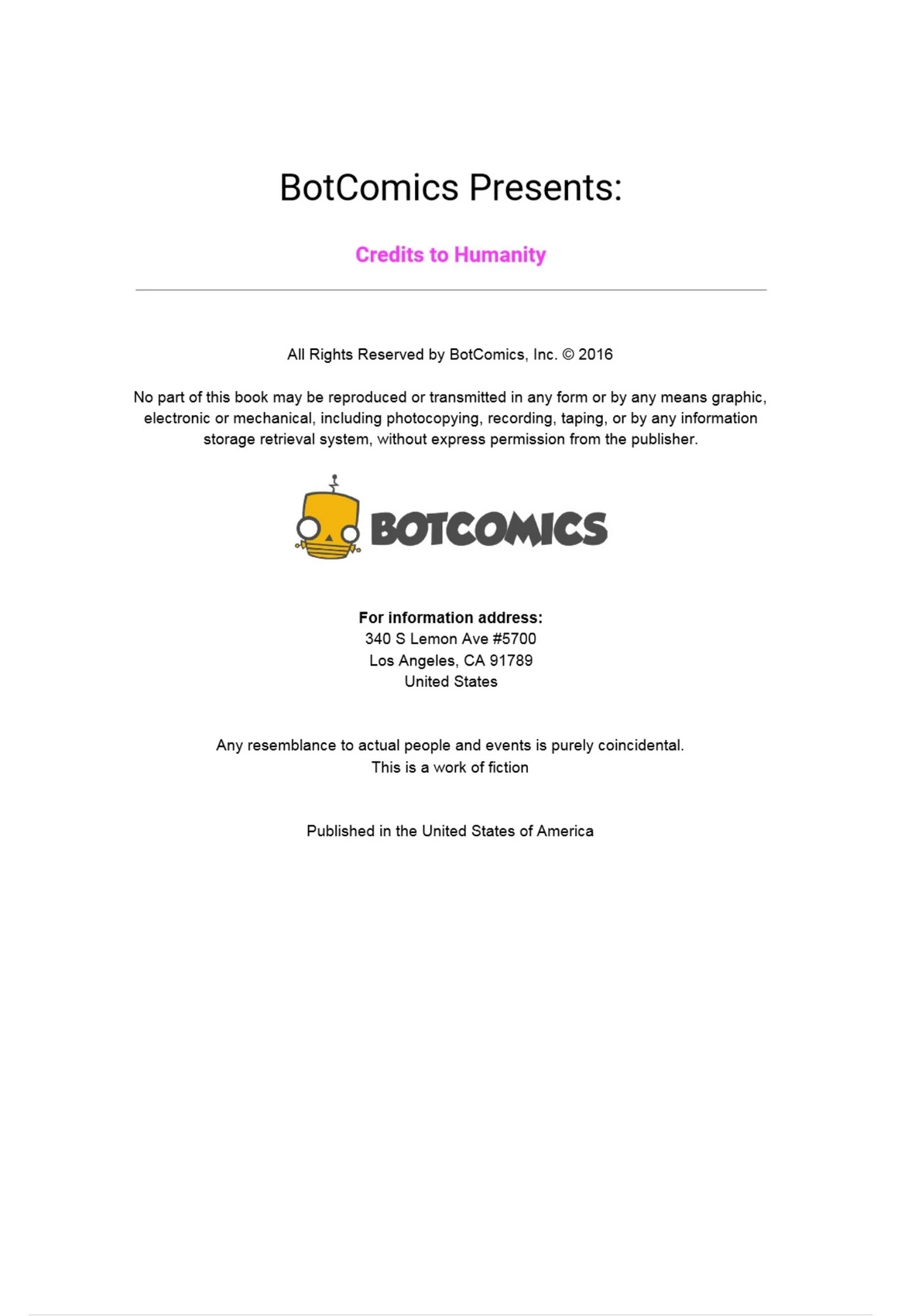 BotComics Presents:

Credits to Humanity

All Rights Reserved by BotComics, Inc. © 2016

No part of this book may be reproduced or transmitted in any form or by any means graphic, electronic or mechanical, including photocopying, recording, taping, or by any information storage retrieval system, without express permission from the publisher.

BOTCOMICS

For information address:
340 S Lemon Ave #5700
Los Angeles, CA 91789
United States

Any resemblance to actual people and events is purely coincidental.
This is a work of fiction

Published in the United States of America